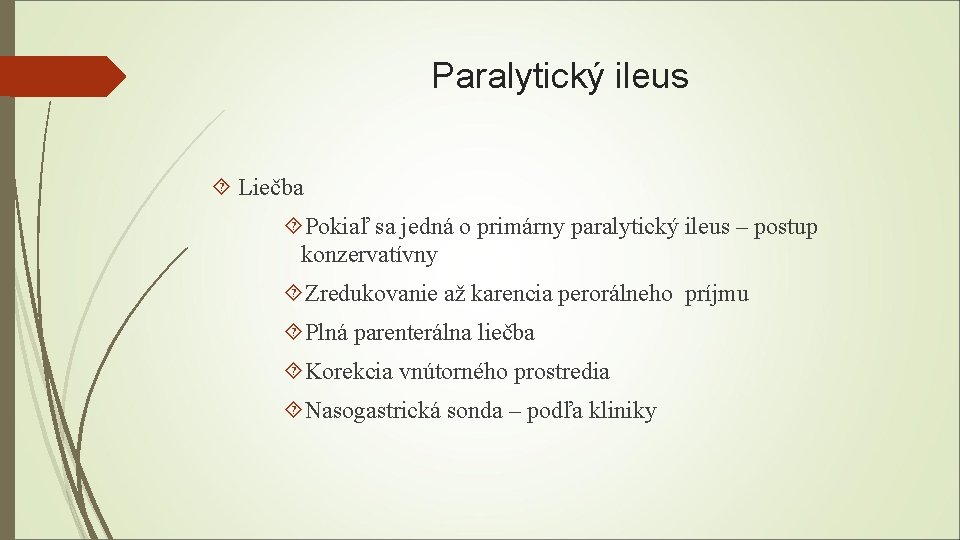 Paralytický ileus

Liečba

Pokiaľ sa jedná o primárny paralytický ileus – postup konzervatívny

Zredukovanie až karencia perorálneho príjmu

Plná parenterálna liečba

Korekcia vnútorného prostredia

Nasogastrická sonda – podľa kliniky